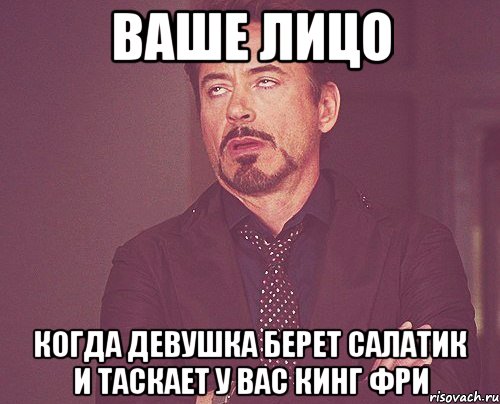 ВАШЕ ЛИЦО

КОГДА ДЕВУШКА БЕРЕТ САЛАТИК И ТАСКАЕТ У ВАС КИНГ ФРИ

risovach.ru